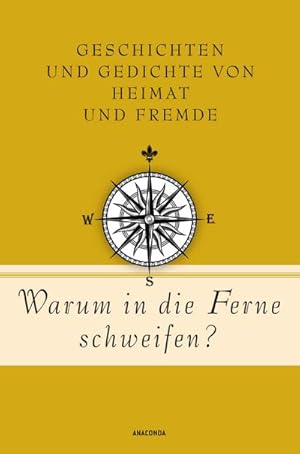 GESCHICHTEN UND GEDICHTE VON HEIMAT UND FREMDE

W

E

S

Warum in die Ferne schweifen?

ANACONDA